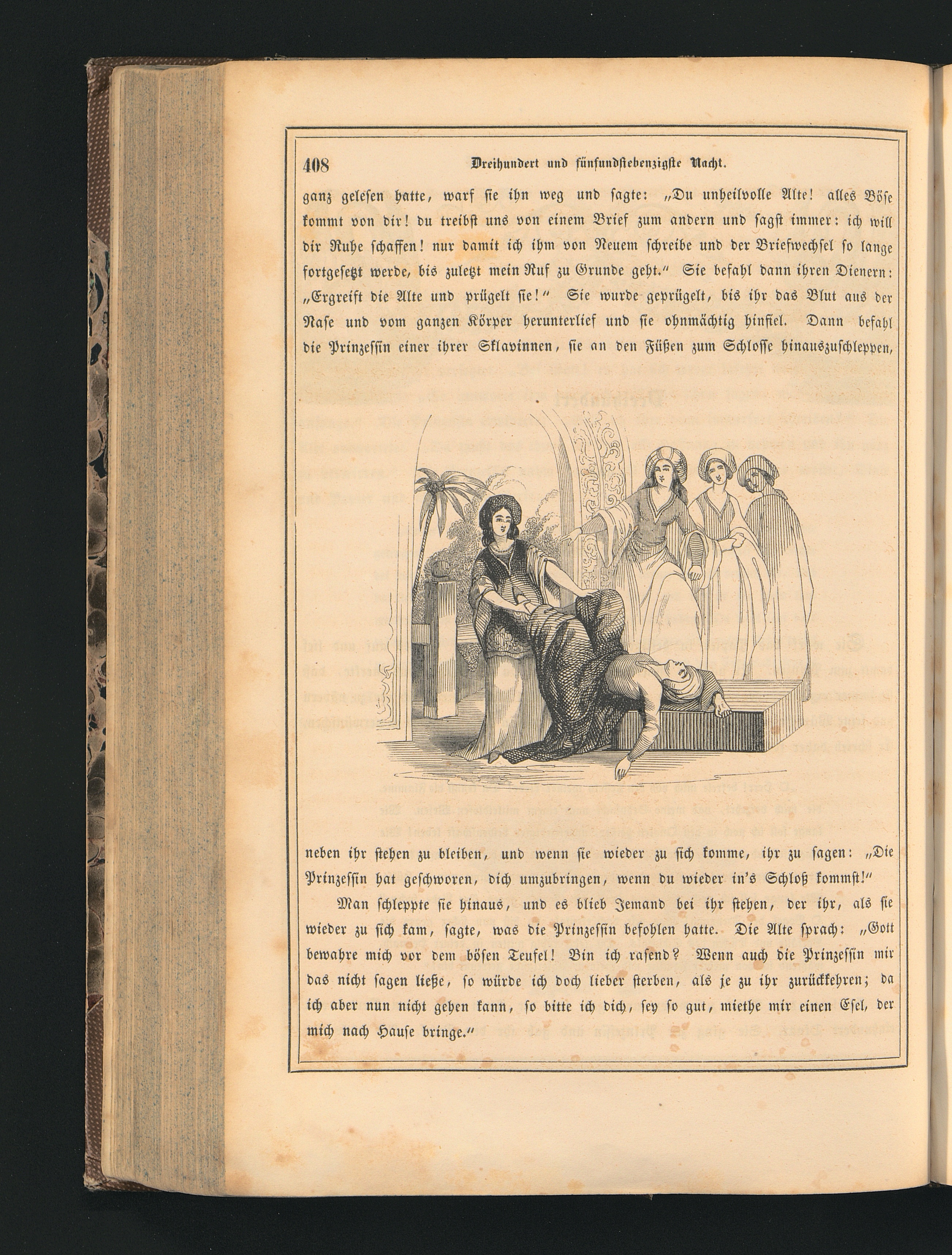 408 Dreihundert und fünfundsiebenzigste Nacht.

ganz gelesen hatte, warf sie ihn weg und sagte: „Du unheilvolle Alte! alles Böse kommt von dir! du treibst uns von einem Brief zum andern und sagst immer: ich will dir Ruhe schaffen! nur damit ich ihm von Neuem schreibe und der Briefwechsel so lange fortgesetzt werde, bis zuletzt mein Ruf zu Grunde geht.“ Sie befahl dann ihren Dienern: „Ergreift die Alte und prügelt sie!“ Sie wurde geprügelt, bis ihr das Blut aus der Nase und vom ganzen Körper herunterlief und sie ohnmächtig hinfiel. Dann befahl die Prinzessin einer ihrer Sklavinnen, sie an den Füßen zum Schlosse hinauszuschleppen, neben ihr stehen zu bleiben, und wenn sie wieder zu sich komme, ihr zu sagen: „Die Prinzessin hat geschworen, dich umzubringen, wenn du wieder in's Schloß kommst!“

Man schleppte sie hinaus, und es blieb Jemand bei ihr stehen, der ihr, als sie wieder zu sich kam, sagte, was die Prinzessin befohlen hatte. Die Alte sprach: „Gott bewahre mich vor dem bösen Teufel! Bin ich rasend? Wenn auch die Prinzessin mir das nicht sagen ließe, so würde ich doch lieber sterben, als je zu ihr zurückkehren; da ich aber nun nicht gehen kann, so bitte ich dich, sey so gut, miethe mir einen Esel, der mich nach Hause bringe.“